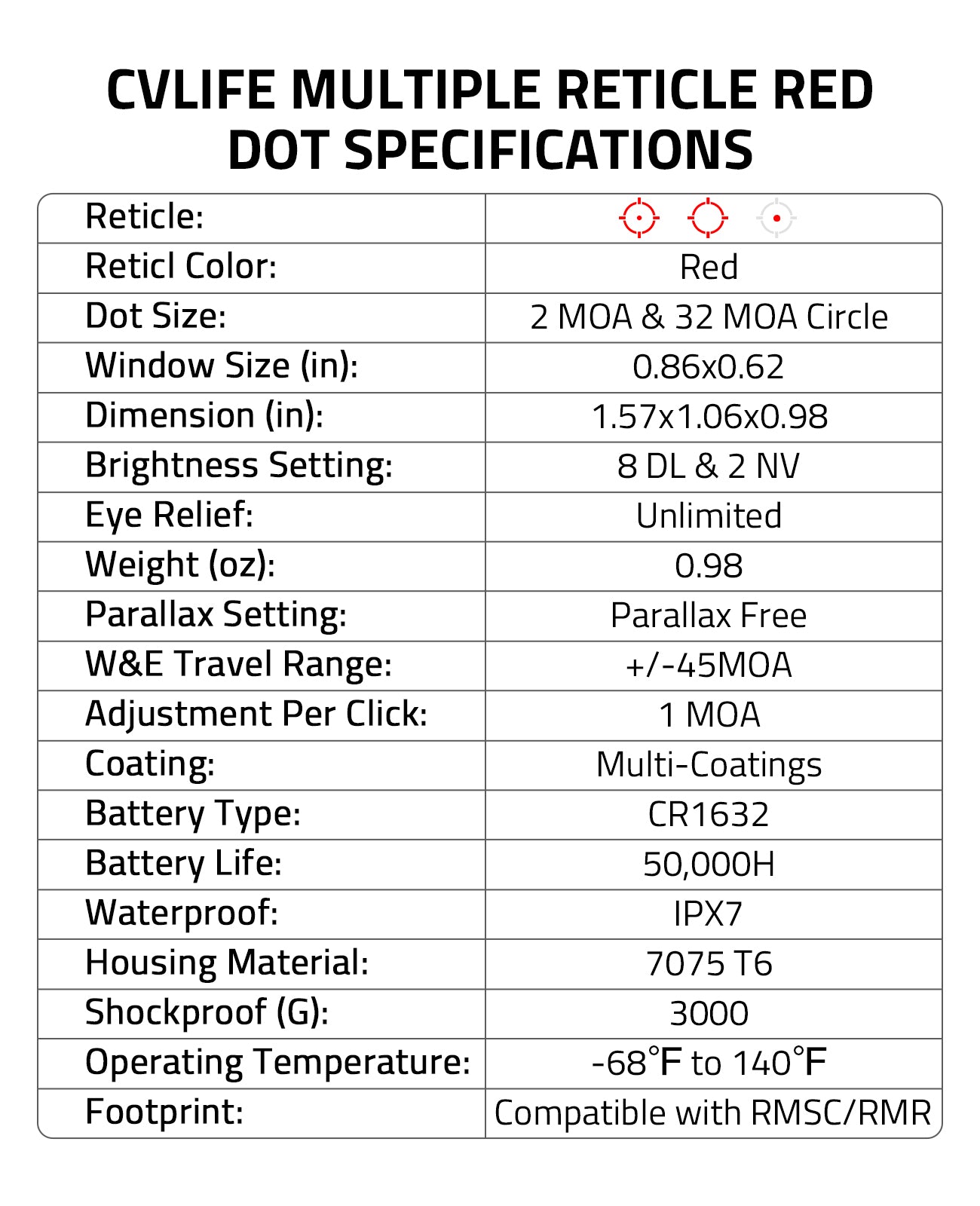 CVLIFE MULTIPLE RETICLE RED DOT SPECIFICATIONS

| Reticle: | |
|---|---|
| Reticl Color: | Red |
| Dot Size: | 2 MOA & 32 MOA Circle |
| Window Size (in): | 0.86x0.62 |
| Dimension (in): | 1.57x1.06x0.98 |
| Brightness Setting: | 8 DL & 2 NV |
| Eye Relief: | Unlimited |
| Weight (oz): | 0.98 |
| Parallax Setting: | Parallax Free |
| W&E Travel Range: | +/-45MOA |
| Adjustment Per Click: | 1 MOA |
| Coating: | Multi-Coatings |
| Battery Type: | CR1632 |
| Battery Life: | 50,000H |
| Waterproof: | IPX7 |
| Housing Material: | 7075 T6 |
| Shockproof (G): | 3000 |
| Operating Temperature: | -68°F to 140°F |
| Footprint: | Compatible with RMSC/RMR |